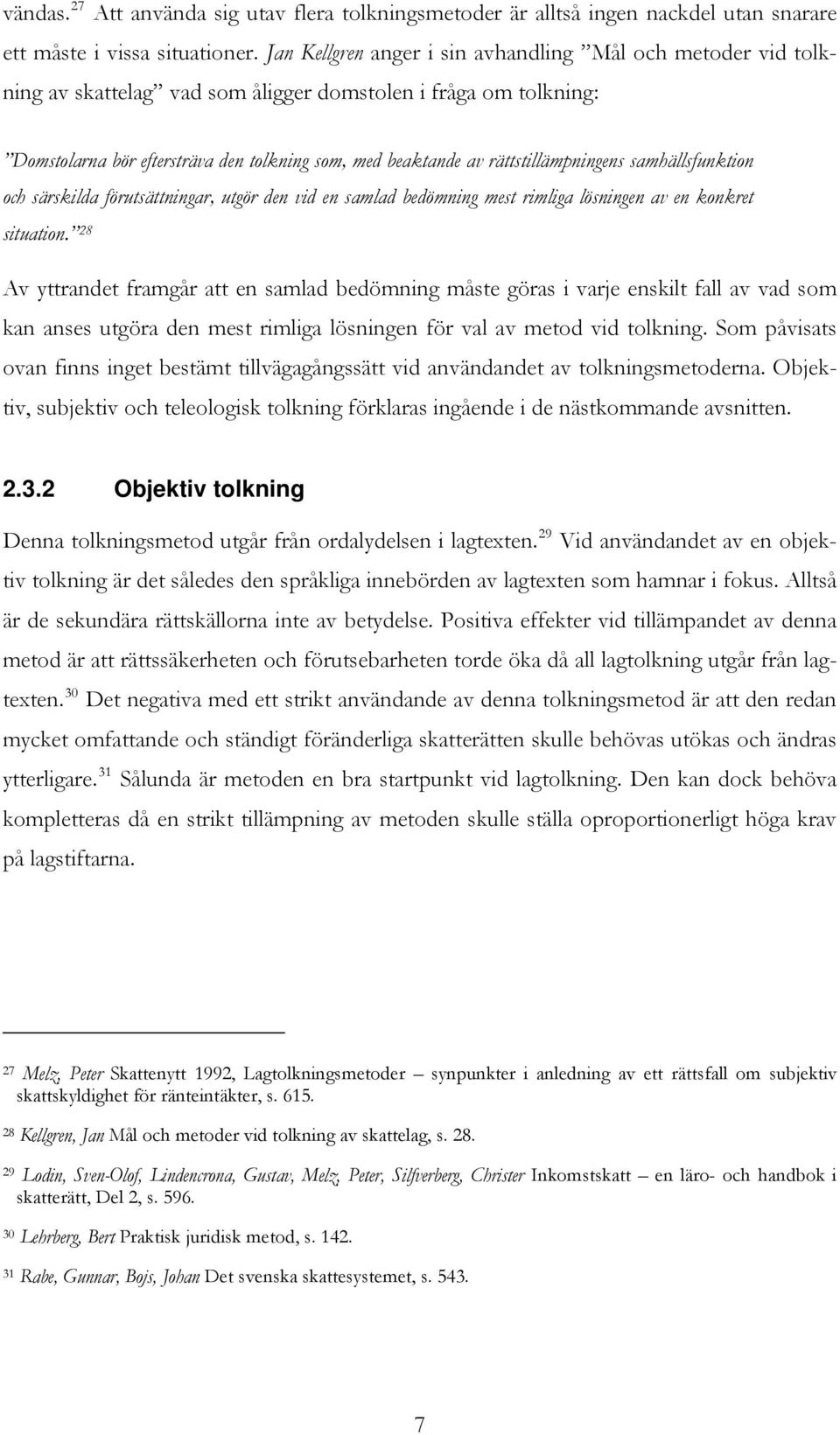 vändas.$^{27}$ Att använda sig utav flera tolkningsmetoder är alltså ingen nackdel utan snarare ett måste i vissa situationer. Jan Kellgren anger i sin avhandling ”Mål och metoder vid tolkning av skattelag” vad som åligger domstolen i fråga om tolkning:

”Domstolarna bör eftersträva den tolkning som, med beaktande av rättstillämpningens samhällsfunktion och särskilda förutsättningar, utgör den vid en samlad bedömning mest rimliga lösningen av en konkret situation.”$^{28}$

Av yttrandet framgår att en samlad bedömning måste göras i varje enskilt fall av vad som kan anses utgöra den mest rimliga lösningen för val av metod vid tolkning. Som påvisats ovan finns inget bestämt tillvägagångssätt vid användandet av tolkningsmetoderna. Objektiv, subjektiv och teleologisk tolkning förklaras ingående i de nästkommande avsnitten.

2.3.2 Objektiv tolkning

Denna tolkningsmetod utgår från ordalydelsen i lagtexten.$^{29}$ Vid användandet av en objektiv tolkning är det således den språkliga innebörden av lagtexten som hamnar i fokus. Alltså är de sekundära rättskällorna inte av betydelse. Positiva effekter vid tillämpandet av denna metod är att rättssäkerheten och förutsebarheten torde öka då all lagtolkning utgår från lagtexten.$^{30}$ Det negativa med ett strikt användande av denna tolkningsmetod är att den redan mycket omfattande och ständigt föränderliga skatterätten skulle behövas utökas och ändras ytterligare.$^{31}$ Sålunda är metoden en bra startpunkt vid lagtolkning. Den kan dock behöva kompletteras då en strikt tillämpning av metoden skulle ställa oproportionerligt höga krav på lagstiftarna.

$^{27}$ Melz, Peter Skattenytt 1992, Lagtolkningsmetoder – synpunkter i anledning av ett rättsfall om subjektiv skattskyldighet för ränteintäkter, s. 615.

$^{28}$ Kellgren, Jan Mål och metoder vid tolkning av skattelag, s. 28.

$^{29}$ Lodin, Sven-Olof, Lindencrona, Gustav, Melz, Peter, Silfverberg, Christer Inkomstskatt – en läro- och handbok i skatterätt, Del 2, s. 596.

$^{30}$ Lehrberg, Bert Praktisk juridisk metod, s. 142.

$^{31}$ Rabe, Gunnar, Bojs, Johan Det svenska skattesystemet, s. 543.

7